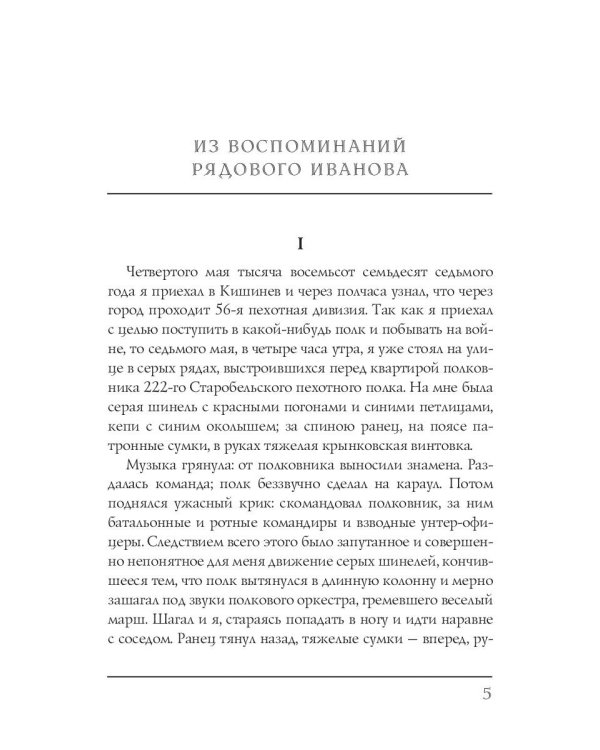 ИЗ ВОСПОМИНАНИЙ РЯДОВОГО ИВАНОВА

I

Четвертого мая тысяча восемьсот семьдесят седьмого года я приехал в Кишинев и через полчаса узнал, что через город проходит 56-я пехотная дивизия. Так как я приехал с целью поступить в какой-нибудь полк и побывать на войне, то седьмого мая, в четыре часа утра, я уже стоял на улице в серых рядах, выстроившихся перед квартирой полковника 222-го Старобельского пехотного полка. На мне была серая шинель с красными погонами и синими петлицами, кепи с синим околышем; за спиною ранец, на поясе патронные сумки, в руках тяжелая крынковская винтовка.

Музыка грянула: от полковника выносили знамена. Раздалась команда; полк беззвучно сделал на караул. Потом поднялся ужасный крик: скомандовал полковник, за ним батальонные и ротные командиры и взводные унтер-офицеры. Следствием всего этого было запутанное и совершенно непонятное для меня движение серых шинелей, кончившееся тем, что полк вытянулся в длинную колонну и мерно зашагал под звуки полкового оркестра, гремевшего веселый марш. Шагал и я, стараясь попадать в ногу и идти наравне с соседом. Ранец тянул назад, тяжелые сумки — вперед, ру-

5